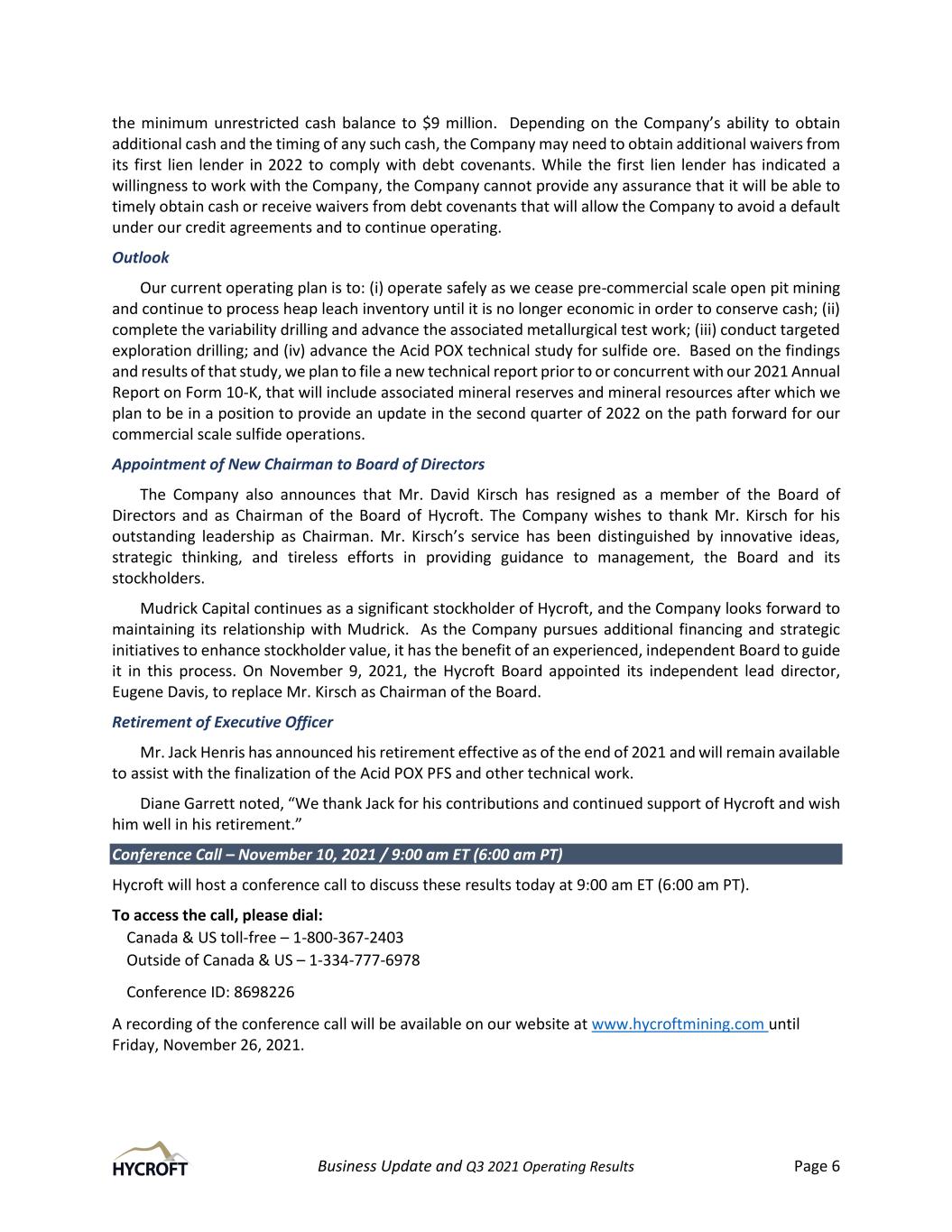 the minimum unrestricted cash balance to $9 million. Depending on the Company's ability to obtain additional cash and the timing of any such cash, the Company may need to obtain additional waivers from its first lien lender in 2022 to comply with debt covenants. While the first lien lender has indicated a willingness to work with the Company, the Company cannot provide any assurance that it will be able to timely obtain cash or receive waivers from debt covenants that will allow the Company to avoid a default under our credit agreements and to continue operating.

Outlook

Our current operating plan is to: (i) operate safely as we cease pre-commercial scale open pit mining and continue to process heap leach inventory until it is no longer economic in order to conserve cash; (ii) complete the variability drilling and advance the associated metallurgical test work; (iii) conduct targeted exploration drilling; and (iv) advance the Acid POX technical study for sulfide ore. Based on the findings and results of that study, we plan to file a new technical report prior to or concurrent with our 2021 Annual Report on Form 10-K, that will include associated mineral reserves and mineral resources after which we plan to be in a position to provide an update in the second quarter of 2022 on the path forward for our commercial scale sulfide operations.

Appointment of New Chairman to Board of Directors

The Company also announces that Mr. David Kirsch has resigned as a member of the Board of Directors and as Chairman of the Board of Hycroft. The Company wishes to thank Mr. Kirsch for his outstanding leadership as Chairman. Mr. Kirsch's service has been distinguished by innovative ideas, strategic thinking, and tireless efforts in providing guidance to management, the Board and its stockholders.

Mudrick Capital continues as a significant stockholder of Hycroft, and the Company looks forward to maintaining its relationship with Mudrick. As the Company pursues additional financing and strategic initiatives to enhance stockholder value, it has the benefit of an experienced, independent Board to guide it in this process. On November 9, 2021, the Hycroft Board appointed its independent lead director, Eugene Davis, to replace Mr. Kirsch as Chairman of the Board.

Retirement of Executive Officer

Mr. Jack Henris has announced his retirement effective as of the end of 2021 and will remain available to assist with the finalization of the Acid POX PFS and other technical work.

Diane Garrett noted, "We thank Jack for his contributions and continued support of Hycroft and wish him well in his retirement."

Conference Call – November 10, 2021 / 9:00 am ET (6:00 am PT)

Hycroft will host a conference call to discuss these results today at 9:00 am ET (6:00 am PT).

To access the call, please dial:
Canada & US toll-free – 1-800-367-2403
Outside of Canada & US – 1-334-777-6978

Conference ID: 8698226

A recording of the conference call will be available on our website at www.hycroftmining.com until Friday, November 26, 2021.

HYCROFT
Business Update and Q3 2021 Operating Results
Page 6